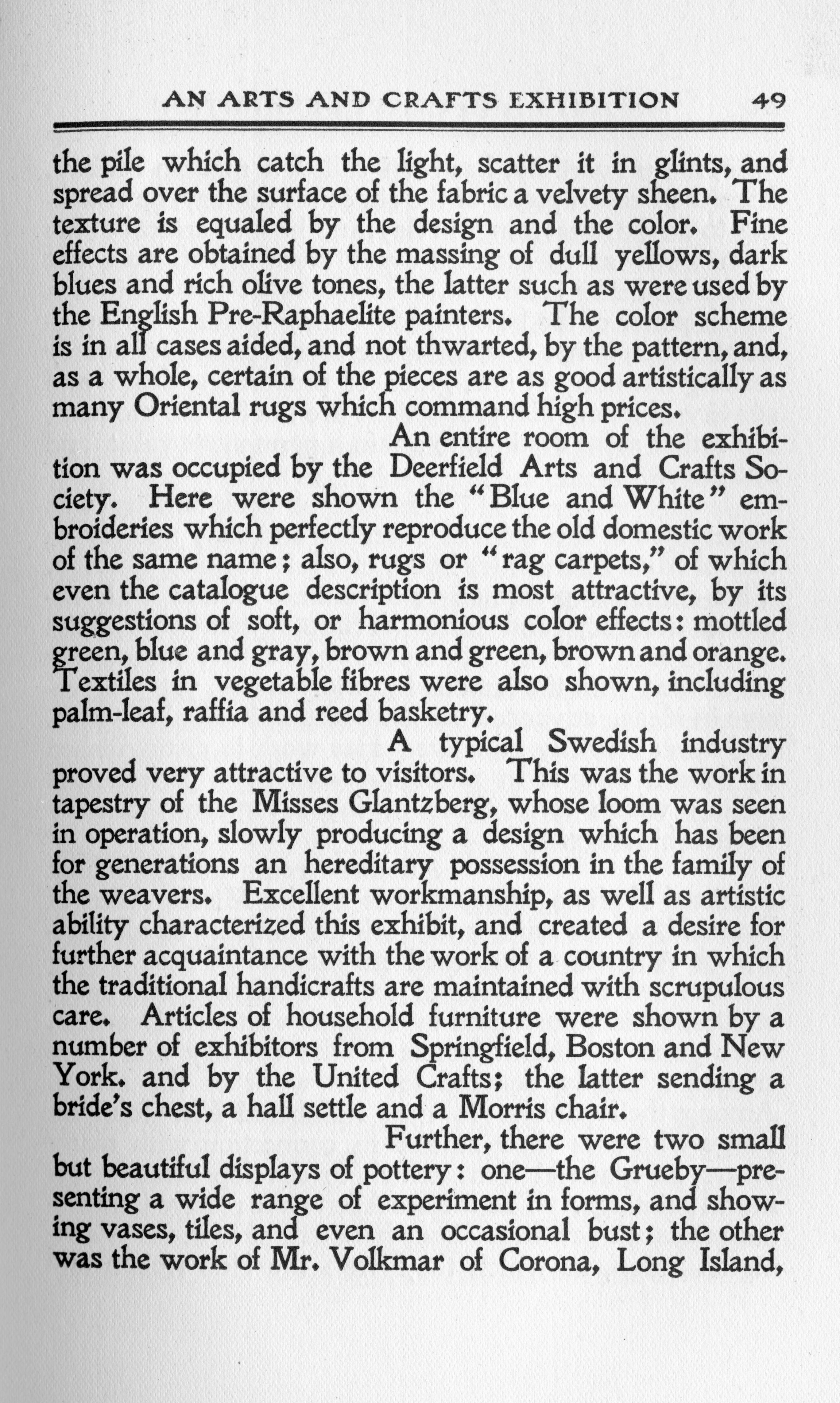 AN ARTS AND CRAFTS EXHIBITION 49

the pile which catch the light, scatter it in glints, and spread over the surface of the fabric a velvety sheen. The texture is equaled by the design and the color. Fine effects are obtained by the massing of dull yellows, dark blues and rich olive tones, the latter such as were used by the English Pre-Raphaelite painters. The color scheme is in all cases aided, and not thwarted, by the pattern, and, as a whole, certain of the pieces are as good artistically as many Oriental rugs which command high prices.

An entire room of the exhibition was occupied by the Deerfield Arts and Crafts Society. Here were shown the "Blue and White" embroideries which perfectly reproduce the old domestic work of the same name; also, rugs or "rag carpets," of which even the catalogue description is most attractive, by its suggestions of soft, or harmonious color effects: mottled green, blue and gray, brown and green, brown and orange. Textiles in vegetable fibres were also shown, including palm-leaf, raffia and reed basketry.

A typical Swedish industry proved very attractive to visitors. This was the work in tapestry of the Misses Glantzberg, whose loom was seen in operation, slowly producing a design which has been for generations an hereditary possession in the family of the weavers. Excellent workmanship, as well as artistic ability characterized this exhibit, and created a desire for further acquaintance with the work of a country in which the traditional handicrafts are maintained with scrupulous care. Articles of household furniture were shown by a number of exhibitors from Springfield, Boston and New York. and by the United Crafts; the latter sending a bride's chest, a hall settle and a Morris chair.

Further, there were two small but beautiful displays of pottery: one—the Grueby—presenting a wide range of experiment in forms, and showing vases, tiles, and even an occasional bust; the other was the work of Mr. Volkmar of Corona, Long Island,